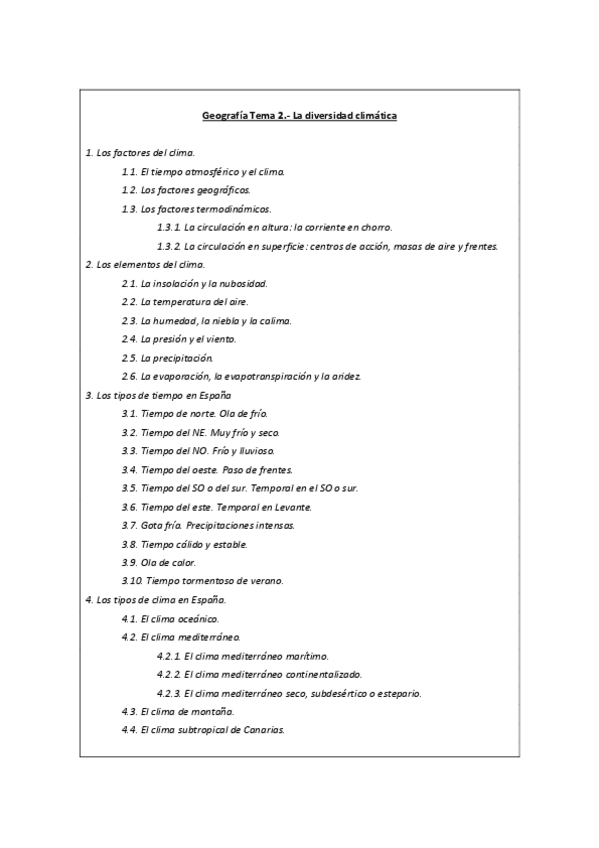 Geografía Tema 2.- La diversidad climática

1. Los factores del clima.

1.1. El tiempo atmosférico y el clima.

1.2. Los factores geográficos.

1.3. Los factores termodinámicos.

1.3.1. La circulación en altura: la corriente en chorro.

1.3.2. La circulación en superficie: centros de acción, masas de aire y frentes.

2. Los elementos del clima.

2.1. La insolación y la nubosidad.

2.2. La temperatura del aire.

2.3. La humedad, la niebla y la calima.

2.4. La presión y el viento.

2.5. La precipitación.

2.6. La evaporación, la evapotranspiración y la aridez.

3. Los tipos de tiempo en España

3.1. Tiempo de norte. Ola de frío.

3.2. Tiempo del NE. Muy frío y seco.

3.3. Tiempo del NO. Frío y lluvioso.

3.4. Tiempo del oeste. Paso de frentes.

3.5. Tiempo del SO o del sur. Temporal en el SO o sur.

3.6. Tiempo del este. Temporal en Levante.

3.7. Gota fría. Precipitaciones intensas.

3.8. Tiempo cálido y estable.

3.9. Ola de calor.

3.10. Tiempo tormentoso de verano.

4. Los tipos de clima en España.

4.1. El clima oceánico.

4.2. El clima mediterráneo.

4.2.1. El clima mediterráneo marítimo.

4.2.2. El clima mediterráneo continentalizado.

4.2.3. El clima mediterráneo seco, subdesértico o estepario.

4.3. El clima de montaña.

4.4. El clima subtropical de Canarias.